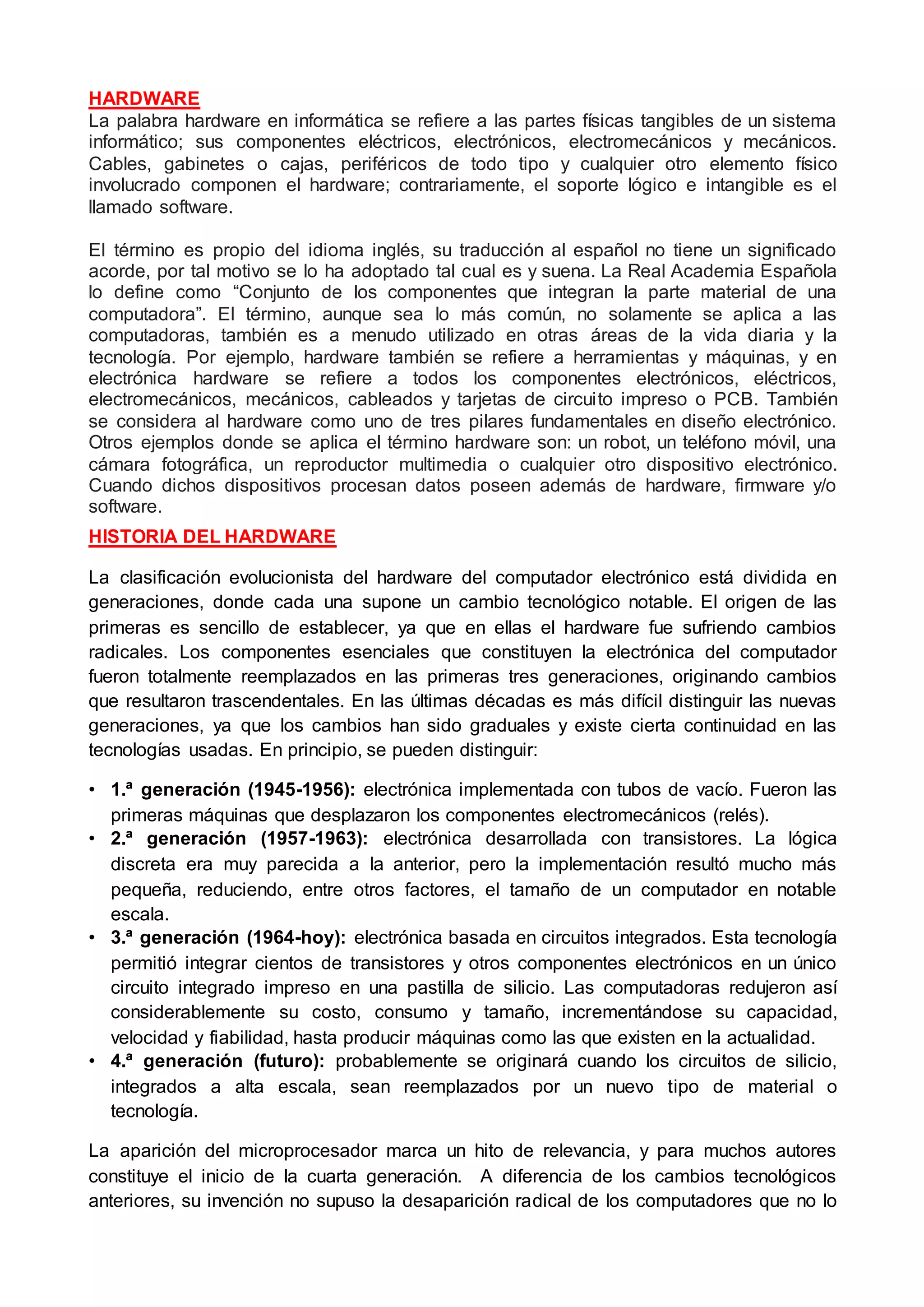 HARDWARE
La palabra hardware en informática se refiere a las partes físicas tangibles de un sistema informático; sus componentes eléctricos, electrónicos, electromecánicos y mecánicos. Cables, gabinetes o cajas, periféricos de todo tipo y cualquier otro elemento físico involucrado componen el hardware; contrariamente, el soporte lógico e intangible es el llamado software.

El término es propio del idioma inglés, su traducción al español no tiene un significado acorde, por tal motivo se lo ha adoptado tal cual es y suena. La Real Academia Española lo define como “Conjunto de los componentes que integran la parte material de una computadora”. El término, aunque sea lo más común, no solamente se aplica a las computadoras, también es a menudo utilizado en otras áreas de la vida diaria y la tecnología. Por ejemplo, hardware también se refiere a herramientas y máquinas, y en electrónica hardware se refiere a todos los componentes electrónicos, eléctricos, electromecánicos, mecánicos, cableados y tarjetas de circuito impreso o PCB. También se considera al hardware como uno de tres pilares fundamentales en diseño electrónico. Otros ejemplos donde se aplica el término hardware son: un robot, un teléfono móvil, una cámara fotográfica, un reproductor multimedia o cualquier otro dispositivo electrónico. Cuando dichos dispositivos procesan datos poseen además de hardware, firmware y/o software.

HISTORIA DEL HARDWARE

La clasificación evolucionista del hardware del computador electrónico está dividida en generaciones, donde cada una supone un cambio tecnológico notable. El origen de las primeras es sencillo de establecer, ya que en ellas el hardware fue sufriendo cambios radicales. Los componentes esenciales que constituyen la electrónica del computador fueron totalmente reemplazados en las primeras tres generaciones, originando cambios que resultaron trascendentales. En las últimas décadas es más difícil distinguir las nuevas generaciones, ya que los cambios han sido graduales y existe cierta continuidad en las tecnologías usadas. En principio, se pueden distinguir:

• 1.ª generación (1945-1956): electrónica implementada con tubos de vacío. Fueron las primeras máquinas que desplazaron los componentes electromecánicos (relés).
• 2.ª generación (1957-1963): electrónica desarrollada con transistores. La lógica discreta era muy parecida a la anterior, pero la implementación resultó mucho más pequeña, reduciendo, entre otros factores, el tamaño de un computador en notable escala.
• 3.ª generación (1964-hoy): electrónica basada en circuitos integrados. Esta tecnología permitió integrar cientos de transistores y otros componentes electrónicos en un único circuito integrado impreso en una pastilla de silicio. Las computadoras redujeron así considerablemente su costo, consumo y tamaño, incrementándose su capacidad, velocidad y fiabilidad, hasta producir máquinas como las que existen en la actualidad.
• 4.ª generación (futuro): probablemente se originará cuando los circuitos de silicio, integrados a alta escala, sean reemplazados por un nuevo tipo de material o tecnología.

La aparición del microprocesador marca un hito de relevancia, y para muchos autores constituye el inicio de la cuarta generación. A diferencia de los cambios tecnológicos anteriores, su invención no supuso la desaparición radical de los computadores que no lo